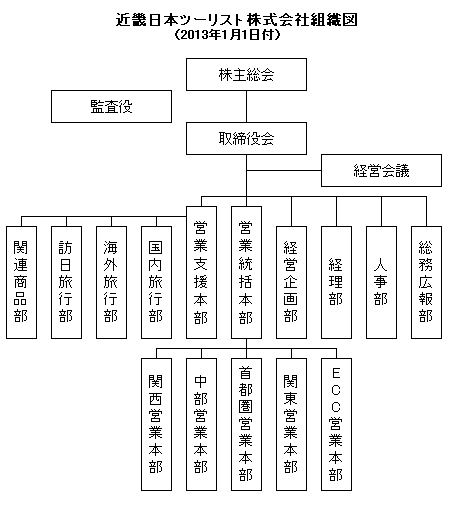 近畿日本ツーリスト株式会社組織図
（2013年1月1日付）

株主総会

監査役

取締役会

経営会議

関連商品部

訪日旅行部

海外旅行部

国内旅行部

営業支援本部

営業統括本部

経営企画部

経理部

人事部

総務広報部

関西営業本部

中部営業本部

首都圏営業本部

関東営業本部

ECC営業本部